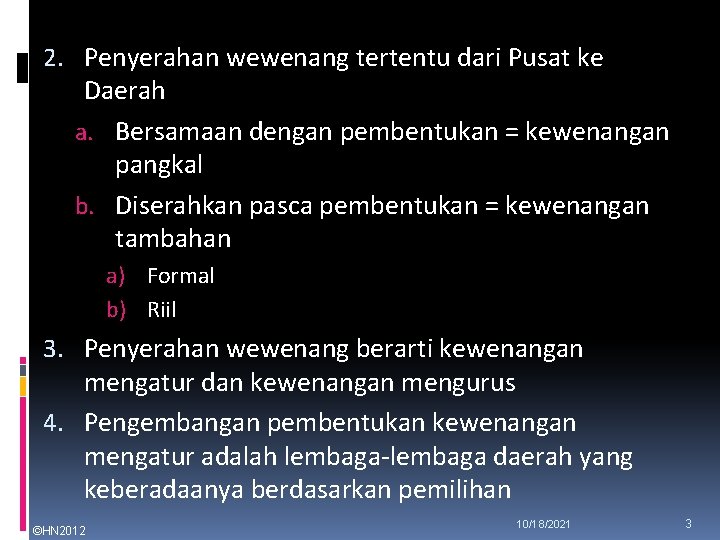 2. Penyerahan wewenang tertentu dari Pusat ke Daerah

a. Bersamaan dengan pembentukan = kewenangan pangkal

b. Diserahkan pasca pembentukan = kewenangan tambahan

a) Formal

b) Riil

3. Penyerahan wewenang berarti kewenangan mengatur dan kewenangan mengurus

4. Pengembangan pembentukan kewenangan mengatur adalah lembaga-lembaga daerah yang keberadaanya berdasarkan pemilihan

©HN2012

10/18/2021

3